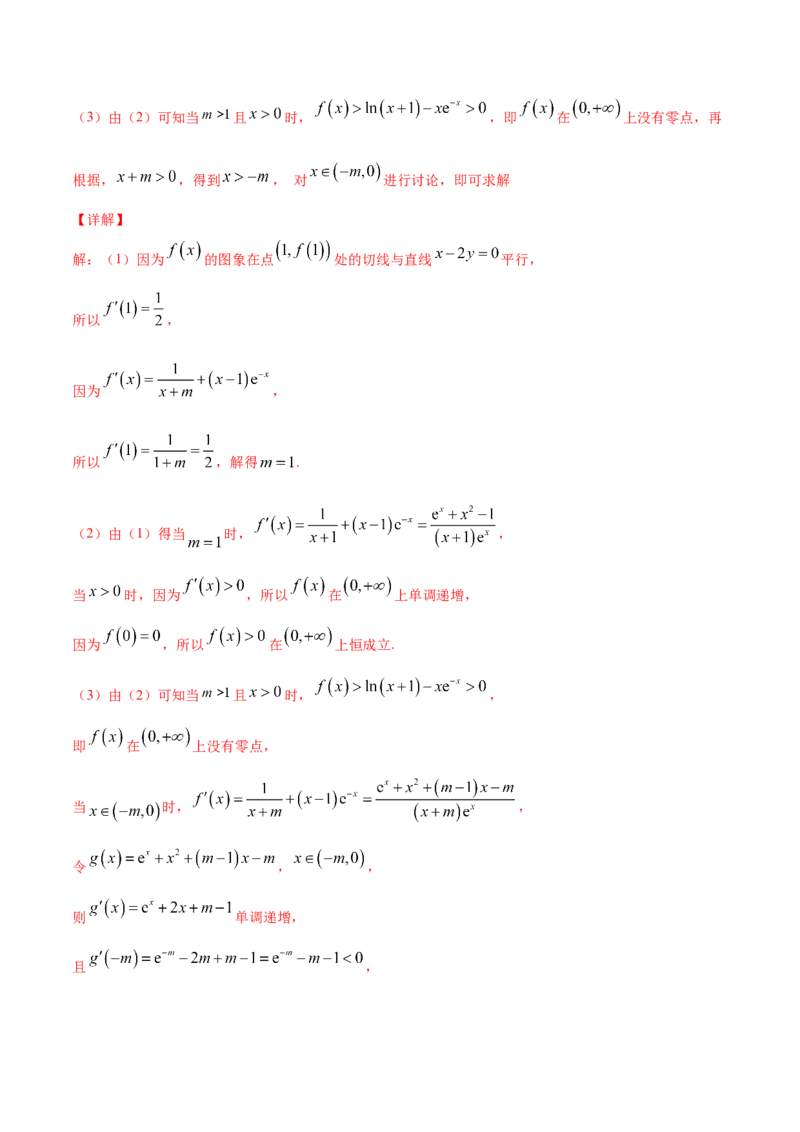 （3）由（2）可知当$m>1$且$x>0$时，$f(x)>\ln(x+1)-xe^{-x}>0$，即$f(x)$在$(0,+\infty)$上没有零点，再根据，$x+m>0$，得到$x>-m$，对$x\in(-m,0)$进行讨论，即可求解

【详解】

解：（1）因为$f(x)$的图象在点$(1,f(1))$处的切线与直线$x-2y=0$平行，

所以$f'(1)=\frac{1}{2}$，

因为$f'(x)=\frac{1}{x+m}+(x-1)e^{-x}$，

所以$f'(1)=\frac{1}{1+m}=\frac{1}{2}$，解得$m=1$.

（2）由（1）得当$m=1$时，$f'(x)=\frac{1}{x+1}+(x-1)e^{-x}=\frac{e^x+x^2-1}{(x+1)e^x}$，

当$x>0$时，因为$f'(x)>0$，所以$f(x)$在$(0,+\infty)$上单调递增，

因为$f(0)=0$，所以$f(x)>0$在$(0,+\infty)$上恒成立.

（3）由（2）可知当$m>1$且$x>0$时，$f(x)>\ln(x+1)-xe^{-x}>0$，

即$f(x)$在$(0,+\infty)$上没有零点，

当$x\in(-m,0)$时，$f'(x)=\frac{1}{x+m}+(x-1)e^{-x}=\frac{e^x+x^2+(m-1)x-m}{(x+m)e^x}$，

令$g(x)=e^x+x^2+(m-1)x-m$，$x\in(-m,0)$，

则$g'(x)=e^x+2x+m-1$单调递增，

且$g'(-m)=e^{-m}-2m+m-1=e^{-m}-m-1<0$，